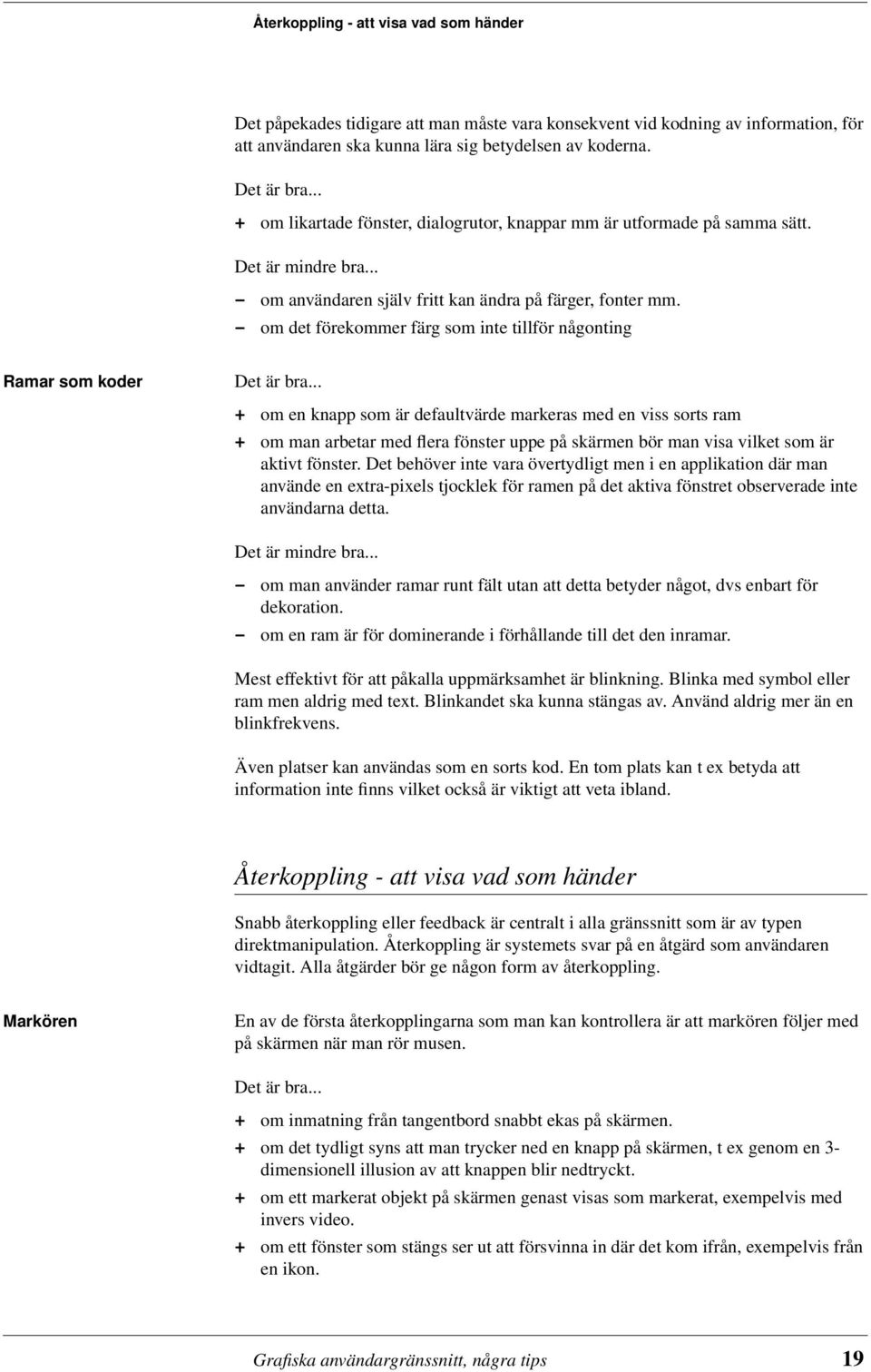 Återkoppling - att visa vad som händer

Det påpekades tidigare att man måste vara konsekvent vid kodning av information, för att användaren ska kunna lära sig betydelsen av koderna.

Det är bra...

+ om likartade fönster, dialogrutor, knappar mm är utformade på samma sätt.

Det är mindre bra...

– om användaren själv fritt kan ändra på färger, fonter mm.

– om det förekommer färg som inte tillför någonting

Ramar som koder

Det är bra...

+ om en knapp som är defaultvärde markeras med en viss sorts ram

+ om man arbetar med flera fönster uppe på skärmen bör man visa vilket som är aktivt fönster. Det behöver inte vara övertydligt men i en applikation där man använde en extra-pixels tjocklek för ramen på det aktiva fönstret observerade inte användarna detta.

Det är mindre bra...

– om man använder ramar runt fält utan att detta betyder något, dvs enbart för dekoration.

– om en ram är för dominerande i förhållande till det den inramar.

Mest effektivt för att påkalla uppmärksamhet är blinkning. Blinka med symbol eller ram men aldrig med text. Blinkandet ska kunna stängas av. Använd aldrig mer än en blinkfrekvens.

Även platser kan användas som en sorts kod. En tom plats kan t ex betyda att information inte finns vilket också är viktigt att veta ibland.

Återkoppling - att visa vad som händer

Snabb återkoppling eller feedback är centralt i alla gränssnitt som är av typen direktmanipulation. Återkoppling är systemets svar på en åtgärd som användaren vidtagit. Alla åtgärder bör ge någon form av återkoppling.

Markören

En av de första återkopplingarna som man kan kontrollera är att markören följer med på skärmen när man rör musen.

Det är bra...

+ om inmatning från tangentbord snabbt ekas på skärmen.

+ om det tydligt syns att man trycker ned en knapp på skärmen, t ex genom en 3-dimensionell illusion av att knappen blir nedtryckt.

+ om ett markerat objekt på skärmen genast visas som markerat, exempelvis med invers video.

+ om ett fönster som stängs ser ut att försvinna in där det kom ifrån, exempelvis från en ikon.

Grafiska användargränssnitt, några tips 19